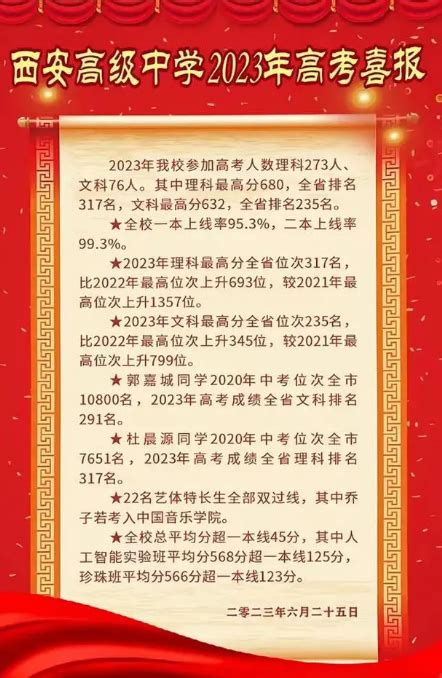 西安高级中学2023年高考喜报

2023年我校参加高考人数理科273人、文科76人。其中理科最高分680，全省排名317名，文科最高分632，全省排名235名。

★全校一本上线率95.3%，二本上线率99.3%。

★2023年理科最高分全省位次317名，比2022年最高位次上升693位，较2021年最高位次上升1357位。

★2023年文科最高分全省位次235名，比2022年最高位次上升345位，较2021年最高位次上升799位。

★郭嘉城同学2020年中考位次全市10800名，2023年高考成绩全省文科排名291名。

★杜晨源同学2020年中考位次全市7651名，2023年高考成绩全省理科排名317名。

★22名艺体特长生全部双过线，其中乔子若考入中国音乐学院。

★全校总平均分超一本线45分，其中人工智能实验班平均分568分超一本线125分，珍珠班平均分566分超一本线123分。

二零二三年六月二十五日